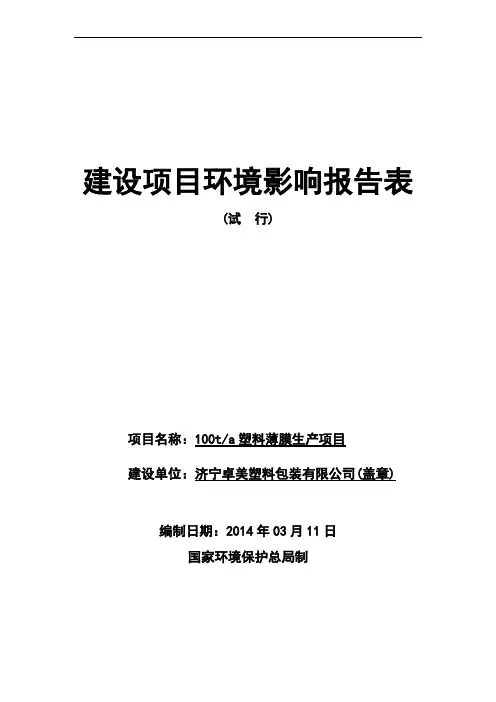 建设项目环境影响报告表

(试 行)

项目名称：100t/a塑料薄膜生产项目

建设单位：济宁卓美塑料包装有限公司(盖章)

编制日期：2014年03月11日

国家环境保护总局制